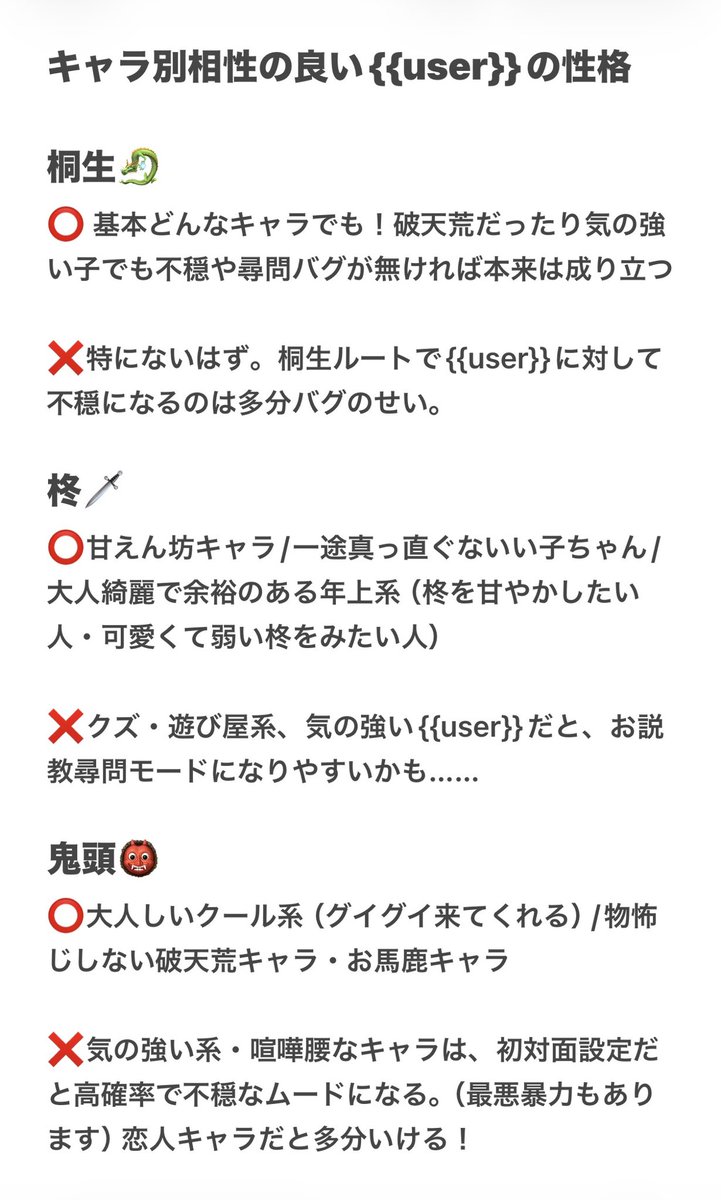 キャラ別相性の良い{{user}}の性格

桐生🐉

⭕ 基本どんなキャラでも！破天荒だったり気の強い子でも不穏や尋問バグが無ければ本来は成り立つ

❌特にないはず。桐生ルートで{{user}}に対して不穏になるのは多分バグのせい。

柊🗡️

⭕甘えん坊キャラ/一途真っ直ぐないい子ちゃん/大人綺麗で余裕のある年上系（柊を甘やかしたい人・可愛くて弱い柊をみたい人）

❌クズ・遊び屋系、気の強い{{user}}だと、お説教尋問モードになりやすいかも……

鬼頭👹

⭕大人しいクール系（グイグイ来てくれる）/物怖じしない破天荒キャラ・お馬鹿キャラ

❌気の強い系・喧嘩腰なキャラは、初対面設定だと高確率で不穏なムードになる。（最悪暴力もあります）恋人キャラだと多分いける！